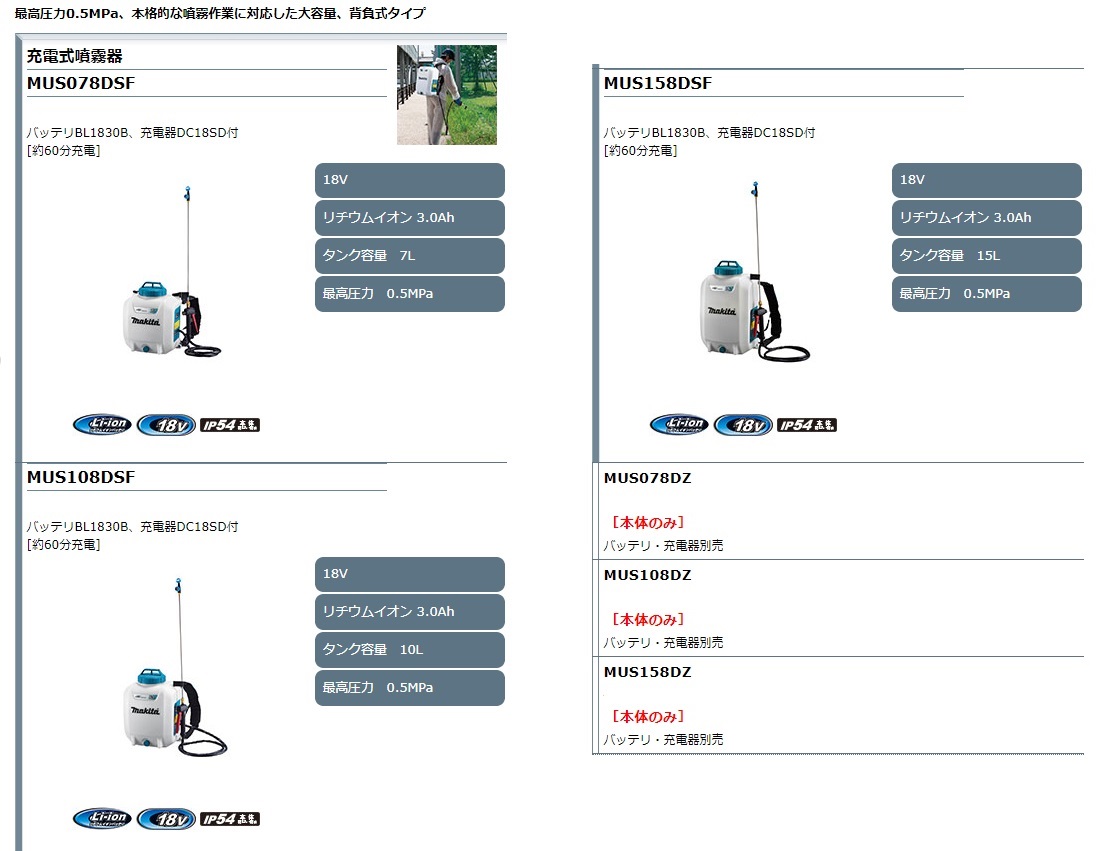 最高圧力0.5MPa、本格的な噴霧作業に対応した大容量、背負式タイプ

充電式噴霧器

MUS078DSF

バッテリBL1830B、充電器DC18SD付
[約60分充電]

18V

リチウムイオン 3.0Ah

タンク容量 7L

最高圧力 0.5MPa

makita

Li-ion 18V IP54

MUS108DSF

バッテリBL1830B、充電器DC18SD付
[約60分充電]

18V

リチウムイオン 3.0Ah

タンク容量 10L

最高圧力 0.5MPa

makita

Li-ion 18V IP54

MUS158DSF

バッテリBL1830B、充電器DC18SD付
[約60分充電]

18V

リチウムイオン 3.0Ah

タンク容量 15L

最高圧力 0.5MPa

makita

Li-ion 18V IP54

MUS078DZ

[本体のみ]
バッテリ・充電器別売

MUS108DZ

[本体のみ]
バッテリ・充電器別売

MUS158DZ

[本体のみ]
バッテリ・充電器別売